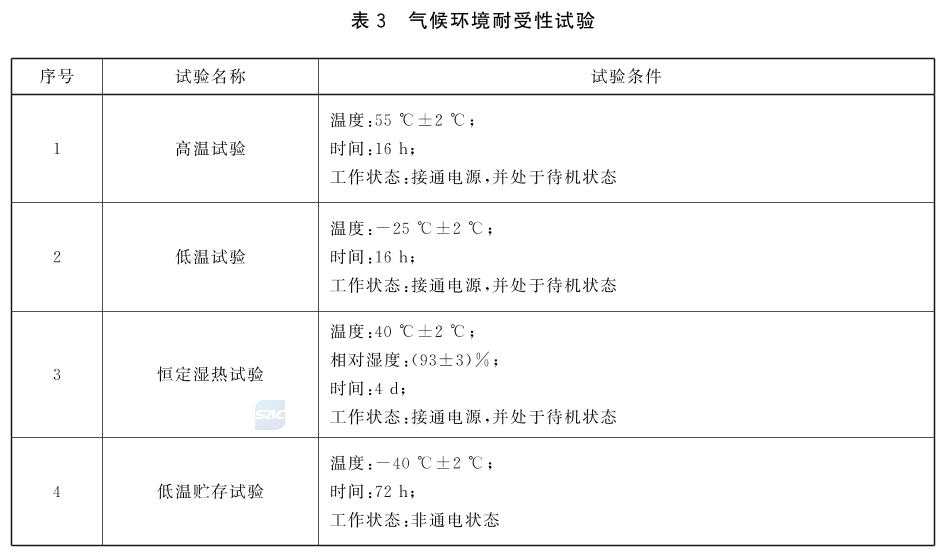 表 3 气候环境耐受性试验

| 序号 | 试验名称 | 试验条件 |
|---|---|---|
| 1 | 高温试验 | 温度：55 ℃±2 ℃；<br>时间：16 h；<br>工作状态：接通电源，并处于待机状态 |
| 2 | 低温试验 | 温度：−25 ℃±2 ℃；<br>时间：16 h；<br>工作状态：接通电源，并处于待机状态 |
| 3 | 恒定湿热试验 | 温度：40 ℃±2 ℃；<br>相对湿度：(93±3)%；<br>时间：4 d；<br>工作状态：接通电源，并处于待机状态 |
| 4 | 低温贮存试验 | 温度：−40 ℃±2 ℃；<br>时间：72 h；<br>工作状态：非通电状态 |

SAC